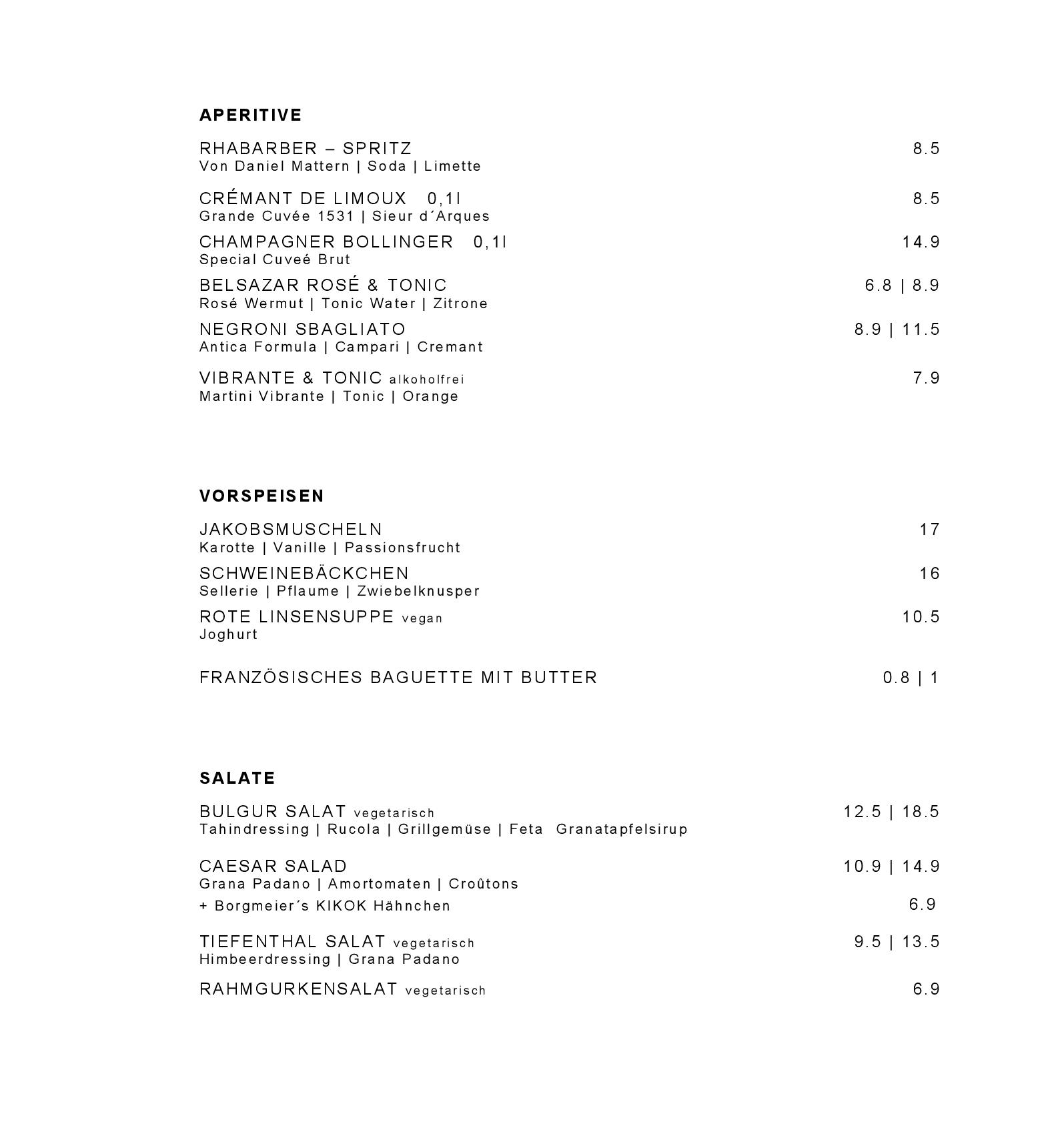 APERITIVE

RHABARBER – SPRITZ 8.5
Von Daniel Mattern | Soda | Limette

CRÉMANT DE LIMOUX 0,1l 8.5
Grande Cuvée 1531 | Sieur d´Arques

CHAMPAGNER BOLLINGER 0,1l 14.9
Special Cuveé Brut

BELSAZAR ROSÉ & TONIC 6.8 | 8.9
Rosé Wermut | Tonic Water | Zitrone

NEGRONI SBAGLIATO 8.9 | 11.5
Antica Formula | Campari | Cremant

VIBRANTE & TONIC alkoholfrei 7.9
Martini Vibrante | Tonic | Orange

VORSPEISEN

JAKOBSMUSCHELN 17
Karotte | Vanille | Passionsfrucht

SCHWEINEBÄCKCHEN 16
Sellerie | Pflaume | Zwiebelknusper

ROTE LINSENSUPPE vegan 10.5
Joghurt

FRANZÖSISCHES BAGUETTE MIT BUTTER 0.8 | 1

SALATE

BULGUR SALAT vegetarisch 12.5 | 18.5
Tahindressing | Rucola | Grillgemüse | Feta Granatapfelsirup

CAESAR SALAD 10.9 | 14.9
Grana Padano | Amortomaten | Croûtons
+ Borgmeier´s KIKOK Hähnchen 6.9

TIEFENTHAL SALAT vegetarisch 9.5 | 13.5
Himbeerdressing | Grana Padano

RAHMGURKENSALAT vegetarisch 6.9